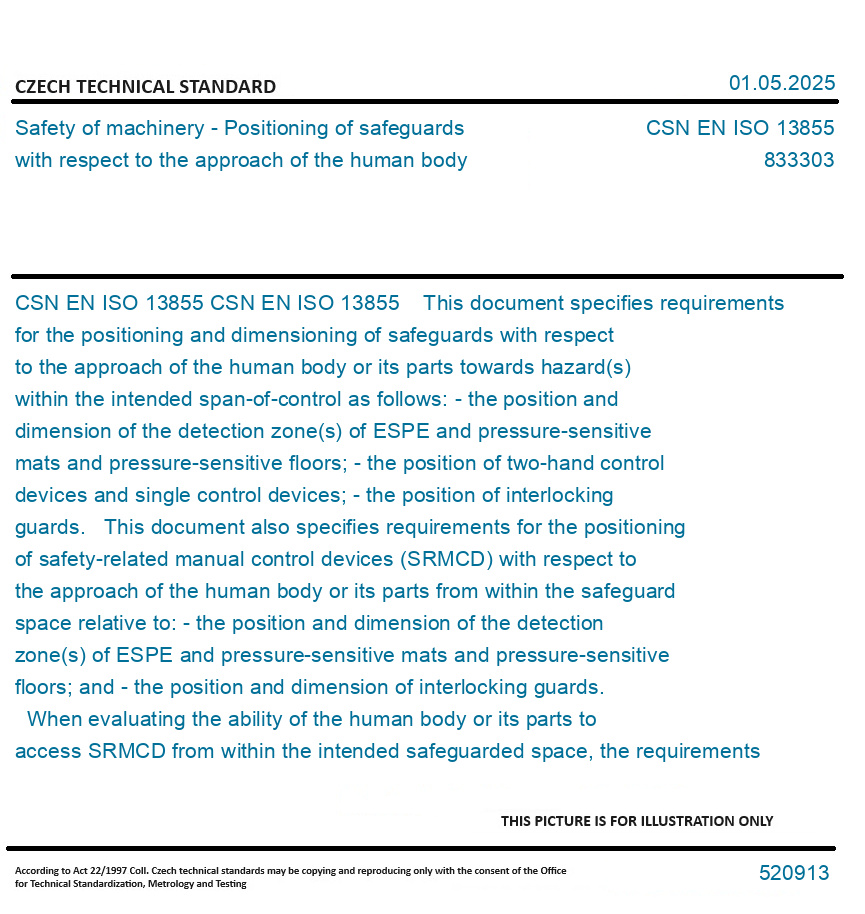 CZECH TECHNICAL STANDARD

01.05.2025

Safety of machinery - Positioning of safeguards with respect to the approach of the human body

CSN EN ISO 13855
833303

CSN EN ISO 13855 CSN EN ISO 13855 This document specifies requirements for the positioning and dimensioning of safeguards with respect to the approach of the human body or its parts towards hazard(s) within the intended span-of-control as follows: - the position and dimension of the detection zone(s) of ESPE and pressure-sensitive mats and pressure-sensitive floors; - the position of two-hand control devices and single control devices; - the position of interlocking guards. This document also specifies requirements for the positioning of safety-related manual control devices (SRMCD) with respect to the approach of the human body or its parts from within the safeguard space relative to: - the position and dimension of the detection zone(s) of ESPE and pressure-sensitive mats and pressure-sensitive floors; and - the position and dimension of interlocking guards.
When evaluating the ability of the human body or its parts to access SRMCD from within the intended safeguarded space, the requirements

THIS PICTURE IS FOR ILLUSTRATION ONLY

According to Act 22/1997 Coll. Czech technical standards may be copying and reproducing only with the consent of the Office for Technical Standardization, Metrology and Testing

520913